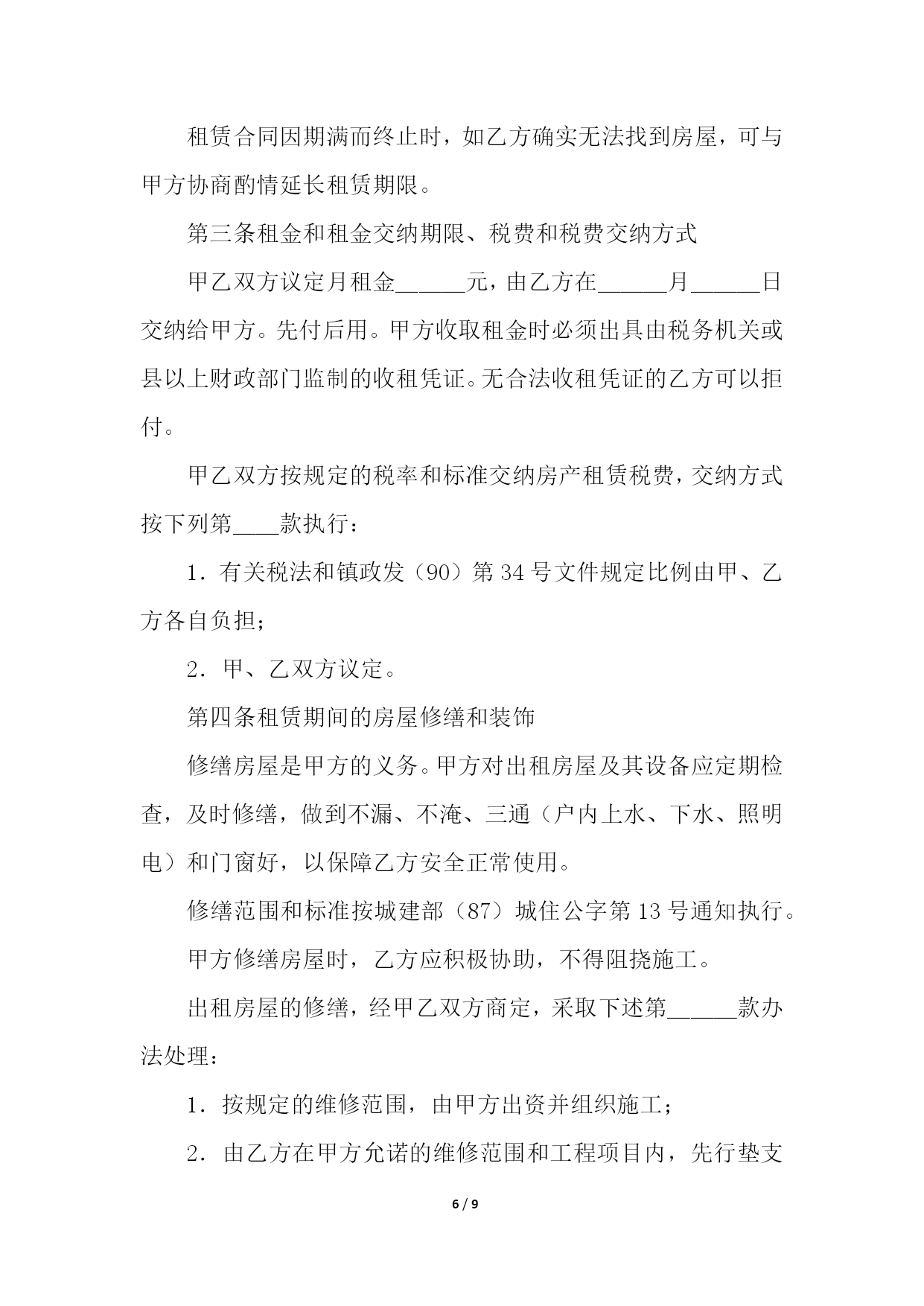 租赁合同因期满而终止时，如乙方确实无法找到房屋，可与甲方协商酌情延长租赁期限。

第三条租金和租金交纳期限、税费和税费交纳方式

甲乙双方议定月租金______元，由乙方在______月______日交纳给甲方。先付后用。甲方收取租金时必须出具由税务机关或县以上财政部门监制的收租凭证。无合法收租凭证的乙方可以拒付。

甲乙双方按规定的税率和标准交纳房产租赁税费，交纳方式按下列第____款执行：

1．有关税法和镇政发（90）第34号文件规定比例由甲、乙方各自负担；

2．甲、乙双方议定。

第四条租赁期间的房屋修缮和装饰

修缮房屋是甲方的义务。甲方对出租房屋及其设备应定期检查，及时修缮，做到不漏、不淹、三通（户内上水、下水、照明电）和门窗好，以保障乙方安全正常使用。

修缮范围和标准按城建部（87）城住公字第13号通知执行。

甲方修缮房屋时，乙方应积极协助，不得阻挠施工。

出租房屋的修缮，经甲乙双方商定，采取下述第______款办法处理：

1．按规定的维修范围，由甲方出资并组织施工；

2．由乙方在甲方允诺的维修范围和工程项目内，先行垫支

6 / 9